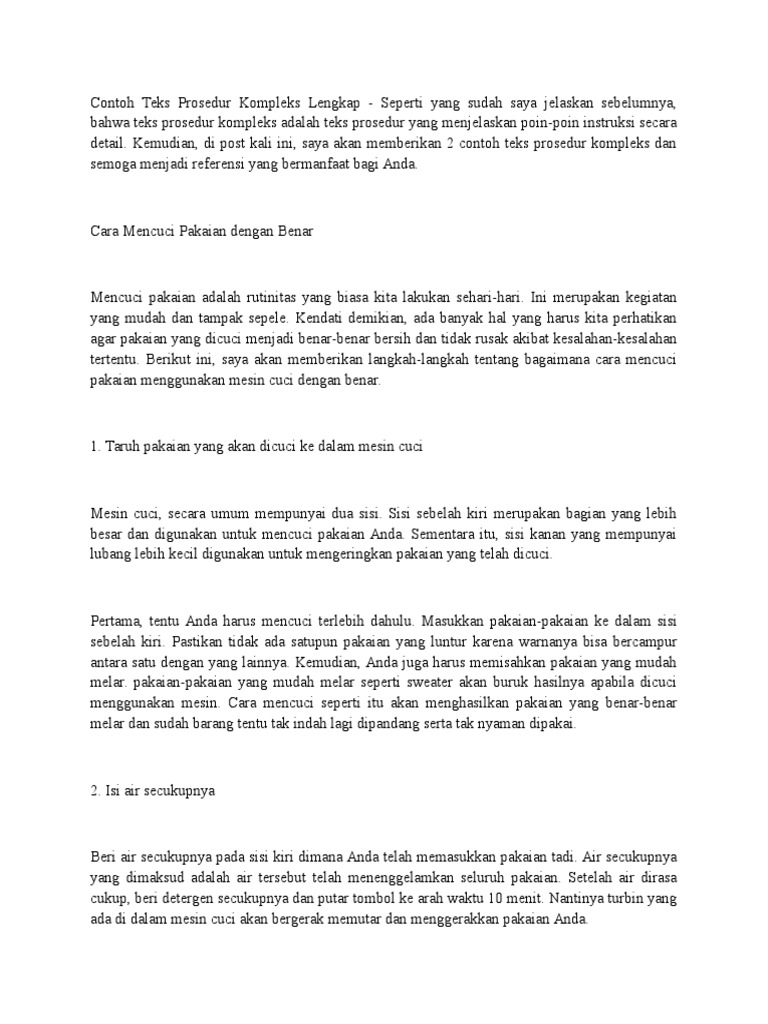 Contoh Teks Prosedur Kompleks Lengkap - Seperti yang sudah saya jelaskan sebelumnya, bahwa teks prosedur kompleks adalah teks prosedur yang menjelaskan poin-poin instruksi secara detail. Kemudian, di post kali ini, saya akan memberikan 2 contoh teks prosedur kompleks dan semoga menjadi referensi yang bermanfaat bagi Anda.

Cara Mencuci Pakaian dengan Benar

Mencuci pakaian adalah rutinitas yang biasa kita lakukan sehari-hari. Ini merupakan kegiatan yang mudah dan tampak sepele. Kendati demikian, ada banyak hal yang harus kita perhatikan agar pakaian yang dicuci menjadi benar-benar bersih dan tidak rusak akibat kesalahan-kesalahan tertentu. Berikut ini, saya akan memberikan langkah-langkah tentang bagaimana cara mencuci pakaian menggunakan mesin cuci dengan benar.

1. Taruh pakaian yang akan dicuci ke dalam mesin cuci

Mesin cuci, secara umum mempunyai dua sisi. Sisi sebelah kiri merupakan bagian yang lebih besar dan digunakan untuk mencuci pakaian Anda. Sementara itu, sisi kanan yang mempunyai lubang lebih kecil digunakan untuk mengeringkan pakaian yang telah dicuci.

Pertama, tentu Anda harus mencuci terlebih dahulu. Masukkan pakaian-pakaian ke dalam sisi sebelah kiri. Pastikan tidak ada satupun pakaian yang luntur karena warnanya bisa bercampur antara satu dengan yang lainnya. Kemudian, Anda juga harus memisahkan pakaian yang mudah melar. pakaian-pakaian yang mudah melar seperti sweater akan buruk hasilnya apabila dicuci menggunakan mesin. Cara mencuci seperti itu akan menghasilkan pakaian yang benar-benar melar dan sudah barang tentu tak indah lagi dipandang serta tak nyaman dipakai.

2. Isi air secukupnya

Beri air secukupnya pada sisi kiri dimana Anda telah memasukkan pakaian tadi. Air secukupnya yang dimaksud adalah air tersebut telah menenggelamkan seluruh pakaian. Setelah air dirasa cukup, beri detergen secukupnya dan putar tombol ke arah waktu 10 menit. Nantinya turbin yang ada di dalam mesin cuci akan bergerak memutar dan menggerakkan pakaian Anda.